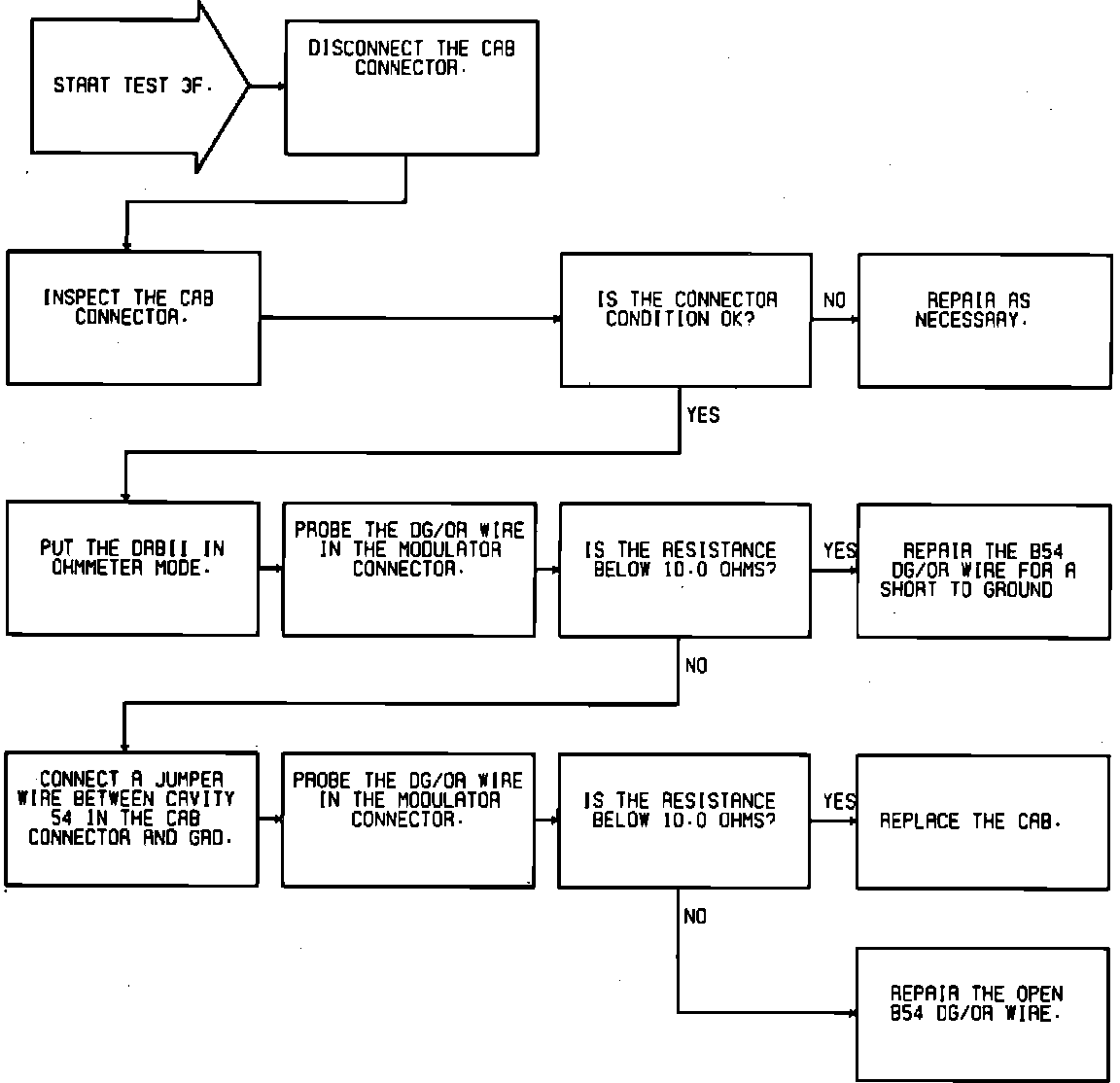 START TEST 3F.

DISCONNECT THE CAB CONNECTOR.

INSPECT THE CAB CONNECTOR.

IS THE CONNECTOR CONDITION OK?

NO

REPAIR AS NECESSARY.

YES

PUT THE DRBII IN OHMMETER MODE.

PROBE THE DG/OR WIRE IN THE MODULATOR CONNECTOR.

IS THE RESISTANCE BELOW 10.0 OHMS?

YES

REPAIR THE B54 DG/OR WIRE FOR A SHORT TO GROUND

NO

CONNECT A JUMPER WIRE BETWEEN CAVITY 54 IN THE CAB CONNECTOR AND GRD.

PROBE THE DG/OR WIRE IN THE MODULATOR CONNECTOR.

IS THE RESISTANCE BELOW 10.0 OHMS?

YES

REPLACE THE CAB.

NO

REPAIR THE OPEN B54 DG/OR WIRE.